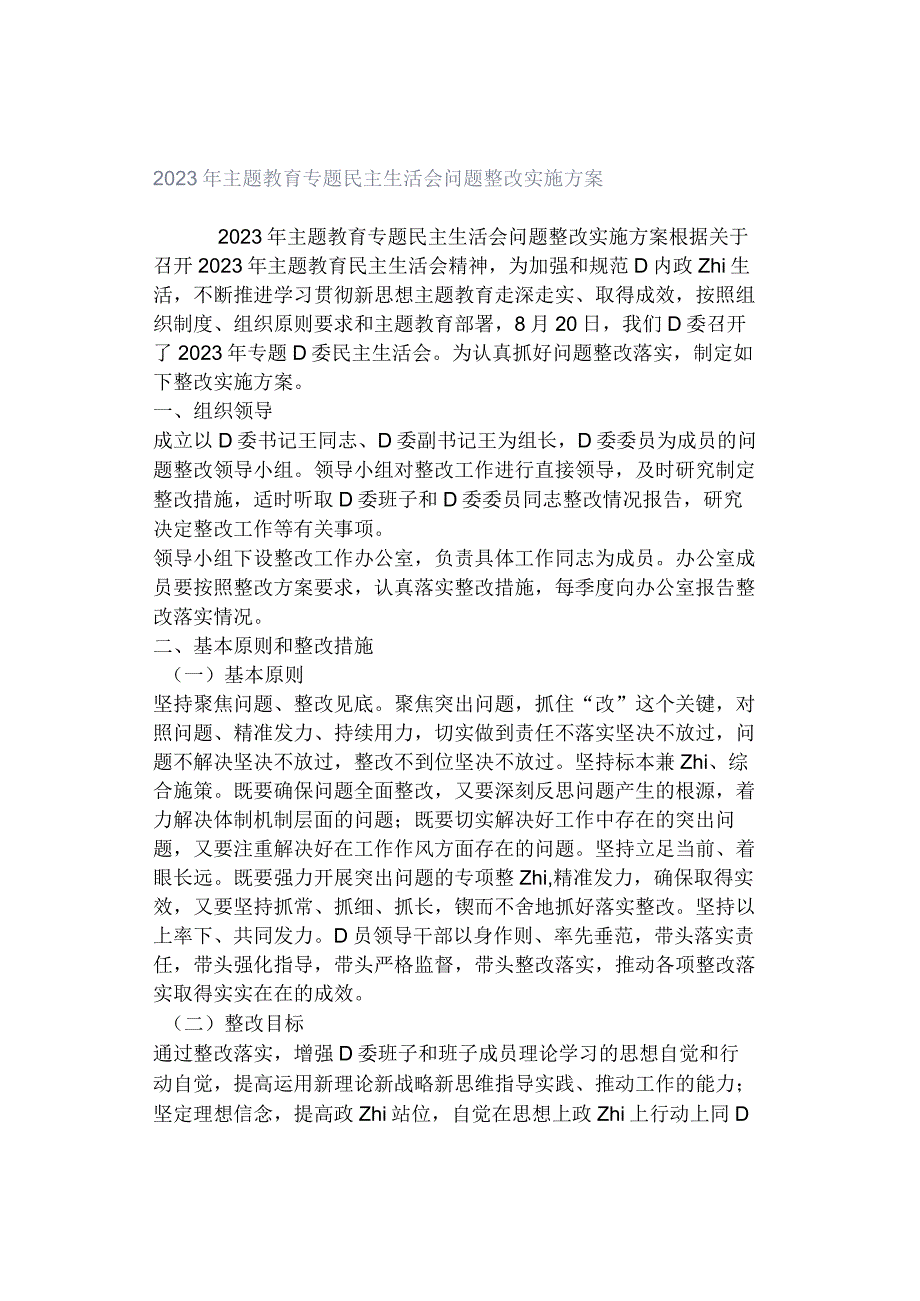 2023年主题教育专题民主生活会问题整改实施方案

2023年主题教育专题民主生活会问题整改实施方案根据关于召开2023年主题教育民主生活会精神，为加强和规范D内政Zhi生活，不断推进学习贯彻新思想主题教育走深走实、取得成效，按照组织制度、组织原则要求和主题教育部署，8月20日，我们D委召开了2023年专题D委民主生活会。为认真抓好问题整改落实，制定如下整改实施方案。

一、组织领导

成立以D委书记王同志、D委副书记王为组长，D委委员为成员的问题整改领导小组。领导小组对整改工作进行直接领导，及时研究制定整改措施，适时听取D委班子和D委委员同志整改情况报告，研究决定整改工作等有关事项。

领导小组下设整改工作办公室，负责具体工作同志为成员。办公室成员要按照整改方案要求，认真落实整改措施，每季度向办公室报告整改落实情况。

二、基本原则和整改措施

（一）基本原则

坚持聚焦问题、整改见底。聚焦突出问题，抓住“改”这个关键，对照问题、精准发力、持续用力，切实做到责任不落实坚决不放过，问题不解决坚决不放过，整改不到位坚决不放过。坚持标本兼Zhi、综合施策。既要确保问题全面整改，又要深刻反思问题产生的根源，着力解决体制机制层面的问题；既要切实解决好工作中存在的突出问题，又要注重解决好在工作作风方面存在的问题。坚持立足当前、着眼长远。既要强力开展突出问题的专项整Zhi,精准发力，确保取得实效，又要坚持抓常、抓细、抓长，锲而不舍地抓好落实整改。坚持以上率下、共同发力。D员领导干部以身作则、率先垂范，带头落实责任，带头强化指导，带头严格监督，带头整改落实，推动各项整改落实取得实实在在的成效。

（二）整改目标

通过整改落实，增强D委班子和班子成员理论学习的思想自觉和行动自觉，提高运用新理论新战略新思维指导实践、推动工作的能力；坚定理想信念，提高政Zhi站位，自觉在思想上政Zhi上行动上同D